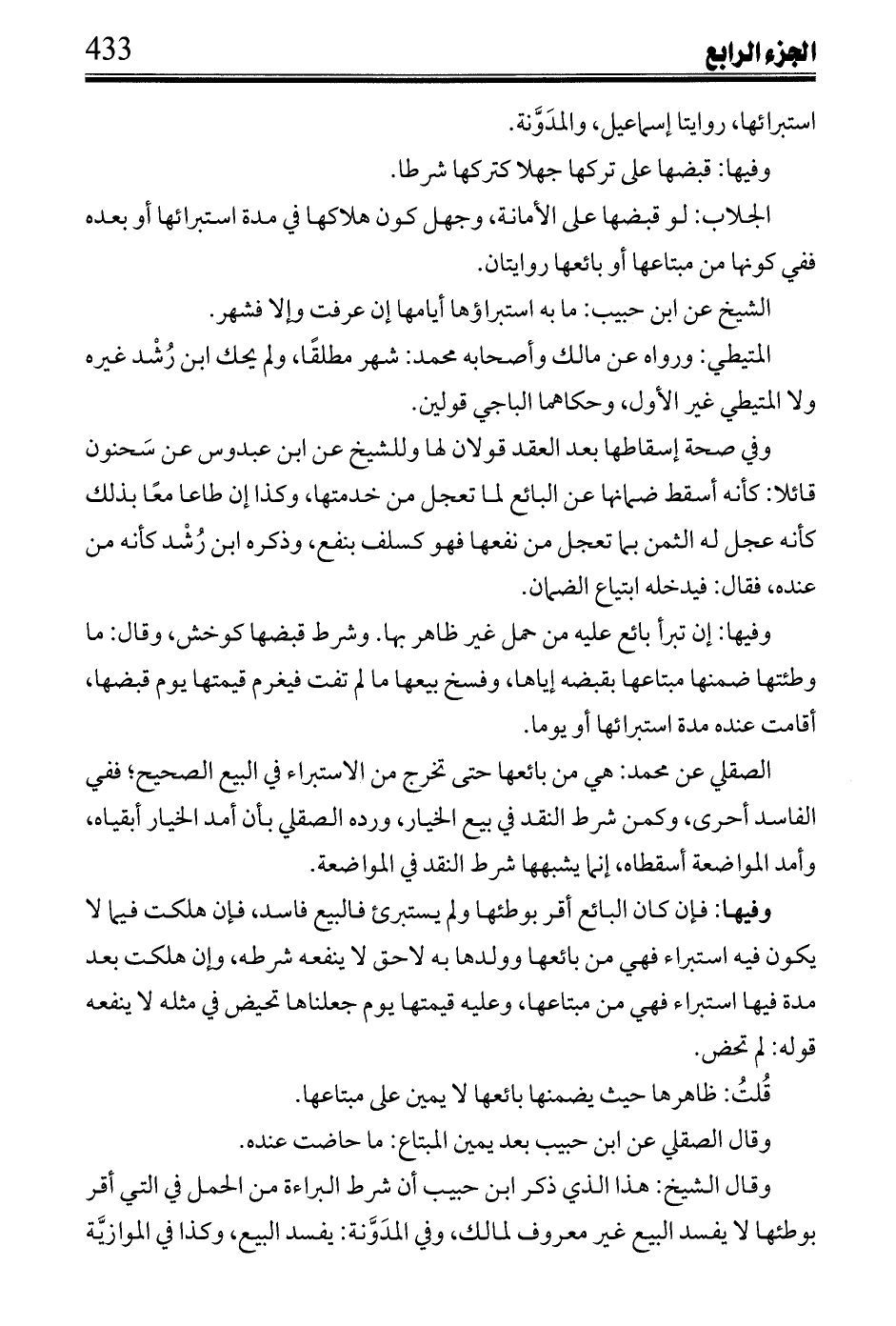 الجزء الرابع 433

استبرائها، روايتا إسماعيل، والمدَوَّنة.

وفيها: قبضها على تركها جهلا كتركها شرطا.

الجلاب: لو قبضها على الأمانة، وجهل كون هلاكها في مدة استبرائها أو بعده ففي كونها من مبتاعها أو بائعها روايتان.

الشيخ عن ابن حبيب: ما به استبراؤها أيامها إن عرفت وإلا فشهر.

المتيطي: ورواه عن مالك وأصحابه محمد: شهر مطلقًا، ولم يحك ابن رُشْد غيره ولا المتيطي غير الأول، وحكاهما الباجي قولين.

وفي صحة إسقاطها بعد العقد قولان لها وللشيخ عن ابن عبدوس عن سَحنون قائلا: كأنه أسقط ضمانها عن البائع لما تعجل من خدمتها، وكذا إن طاعا معًا بذلك كأنه عجل له الثمن بما تعجل من نفعها فهو كسلف بنفع، وذكره ابن رُشْد كأنه من عنده، فقال: فيدخله ابتياع الضمان.

وفيها: إن تبرأ بائع عليه من حمل غير ظاهر بها. وشرط قبضها كوخش، وقال: ما وطئتها ضمنها مبتاعها بقبضه إياها، وفسخ بيعها ما لم تفت فيغرم قيمتها يوم قبضها، أقامت عنده مدة استبرائها أو يوما.

الصقلي عن محمد: هي من بائعها حتى تخرج من الاستبراء في البيع الصحيح؛ ففي الفاسد أحرى، وكمن شرط النقد في بيع الخيار، ورده الصقلي بأن أمد الخيار أبقياه، وأمد المواضعة أسقطاه، إنما يشبهها شرط النقد في المواضعة.

وفيها: فإن كان البائع أقر بوطئها ولم يستبرئ فالبيع فاسد، فإن هلكت فيما لا يكون فيه استبراء فهي من بائعها وولدها به لاحق لا ينفعه شرطه، وإن هلكت بعد مدة فيها استبراء فهي من مبتاعها، وعليه قيمتها يوم جعلناها تحيض في مثله لا ينفعه قوله: لم تحض.

قُلتُ: ظاهرها حيث يضمنها بائعها لا يمين على مبتاعها.

وقال الصقلي عن ابن حبيب بعد يمين المبتاع: ما حاضت عنده.

وقال الشيخ: هذا الذي ذكر ابن حبيب أن شرط البراءة من الحمل في التي أقر بوطئها لا يفسد البيع غير معروف لمالك، وفي المدَوَّنة: يفسد البيع، وكذا في الموازيَّة